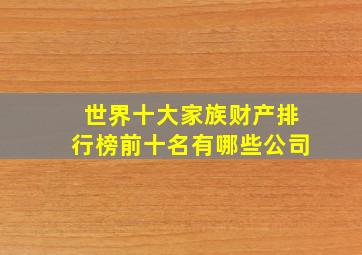 世界十大家族财产排行榜前十名有哪些公司